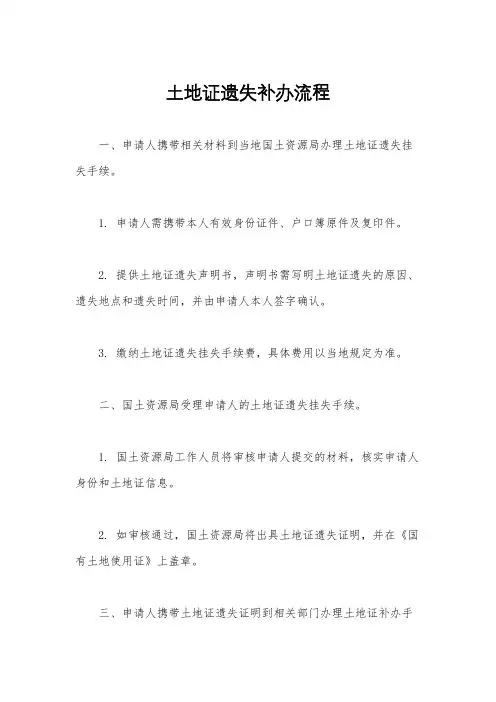 土地证遗失补办流程

一、申请人携带相关材料到当地国土资源局办理土地证遗失挂失手续。

1. 申请人需携带本人有效身份证件、户口簿原件及复印件。

2. 提供土地证遗失声明书，声明书需写明土地证遗失的原因、遗失地点和遗失时间，并由申请人本人签字确认。

3. 缴纳土地证遗失挂失手续费，具体费用以当地规定为准。

二、国土资源局受理申请人的土地证遗失挂失手续。

1. 国土资源局工作人员将审核申请人提交的材料，核实申请人身份和土地证信息。

2. 如审核通过，国土资源局将出具土地证遗失证明，并在《国有土地使用证》上盖章。

三、申请人携带土地证遗失证明到相关部门办理土地证补办手